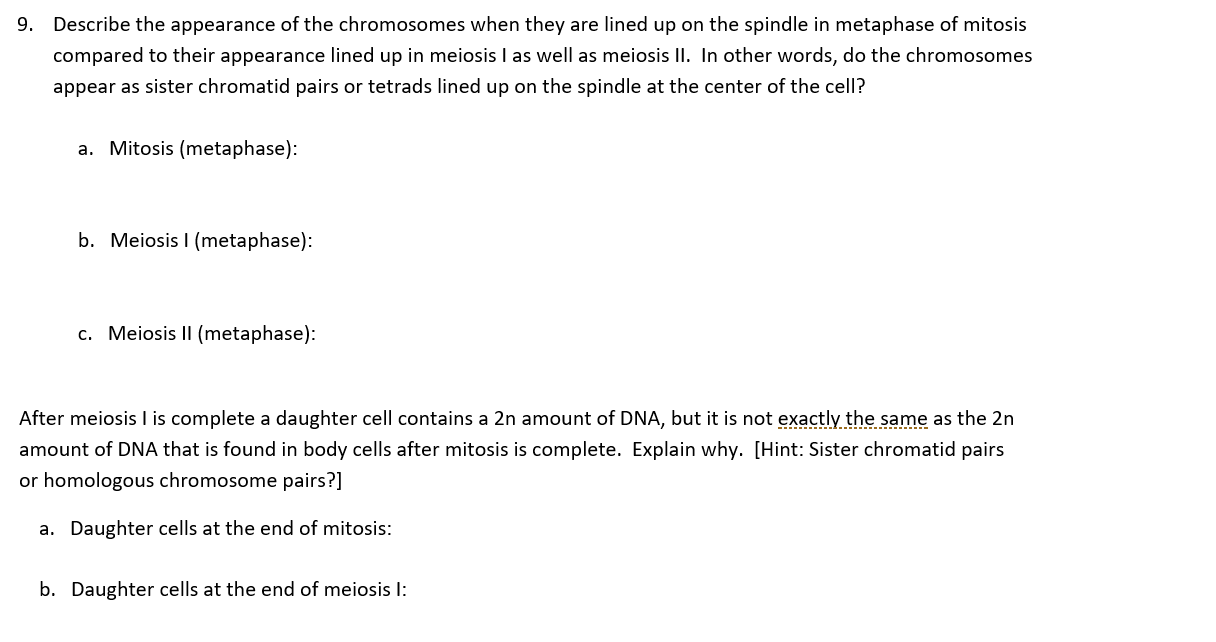 9. Describe the appearance of the chromosomes when they are lined up on the spindle in metaphase of mitosis compared to their appearance lined up in meiosis I as well as meiosis II. In other words, do the chromosomes appear as sister chromatid pairs or tetrads lined up on the spindle at the center of the cell?

a. Mitosis (metaphase):

b. Meiosis I (metaphase):

c. Meiosis II (metaphase):

After meiosis I is complete a daughter cell contains a 2n amount of DNA, but it is not exactly the same as the 2n amount of DNA that is found in body cells after mitosis is complete. Explain why. [Hint: Sister chromatid pairs or homologous chromosome pairs?]

a. Daughter cells at the end of mitosis:

b. Daughter cells at the end of meiosis I: